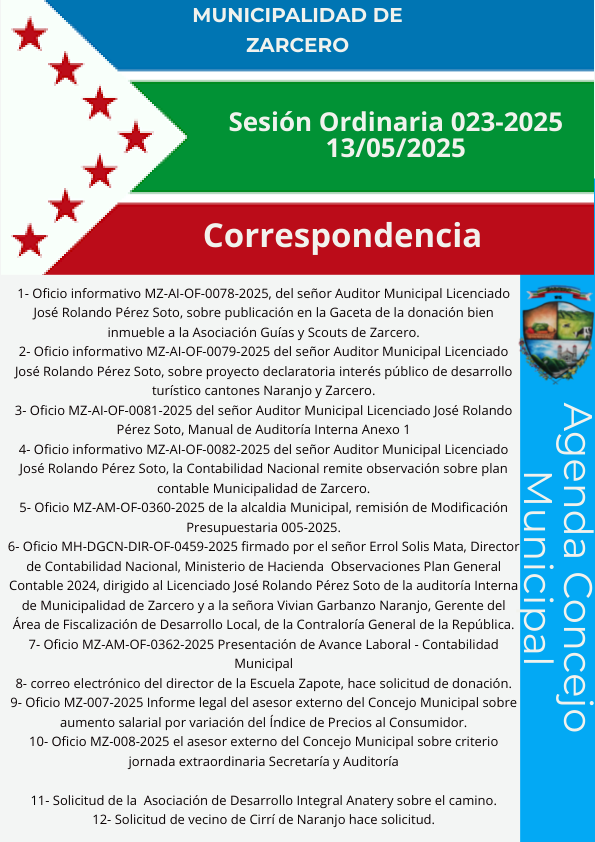 MUNICIPALIDAD DE ZARCERO

Sesión Ordinaria 023-2025
13/05/2025

Correspondencia

1- Oficio informativo MZ-AI-OF-0078-2025, del señor Auditor Municipal Licenciado José Rolando Pérez Soto, sobre publicación en la Gaceta de la donación bien inmueble a la Asociación Guías y Scouts de Zarcero.
2- Oficio informativo MZ-AI-OF-0079-2025 del señor Auditor Municipal Licenciado José Rolando Pérez Soto, sobre proyecto declaratoria interés público de desarrollo turístico cantones Naranjo y Zarcero.
3- Oficio MZ-AI-OF-0081-2025 del señor Auditor Municipal Licenciado José Rolando Pérez Soto, Manual de Auditoría Interna Anexo 1
4- Oficio informativo MZ-AI-OF-0082-2025 del señor Auditor Municipal Licenciado José Rolando Pérez Soto, la Contabilidad Nacional remite observación sobre plan contable Municipalidad de Zarcero.
5- Oficio MZ-AM-OF-0360-2025 de la alcaldia Municipal, remisión de Modificación Presupuestaria 005-2025.
6- Oficio MH-DGCN-DIR-OF-0459-2025 firmado por el señor Errol Solis Mata, Director de Contabilidad Nacional, Ministerio de Hacienda Observaciones Plan General Contable 2024, dirigido al Licenciado José Rolando Pérez Soto de la auditoría Interna de Municipalidad de Zarcero y a la señora Vivian Garbanzo Naranjo, Gerente del Área de Fiscalización de Desarrollo Local, de la Contraloría General de la República.
7- Oficio MZ-AM-OF-0362-2025 Presentación de Avance Laboral - Contabilidad Municipal
8- correo electrónico del director de la Escuela Zapote, hace solicitud de donación.
9- Oficio MZ-007-2025 Informe legal del asesor externo del Concejo Municipal sobre aumento salarial por variación del Índice de Precios al Consumidor.
10- Oficio MZ-008-2025 el asesor externo del Concejo Municipal sobre criterio jornada extraordinaria Secretaría y Auditoría

11- Solicitud de la Asociación de Desarrollo Integral Anatery sobre el camino.
12- Solicitud de vecino de Cirrí de Naranjo hace solicitud.

Agenda Concejo Municipal